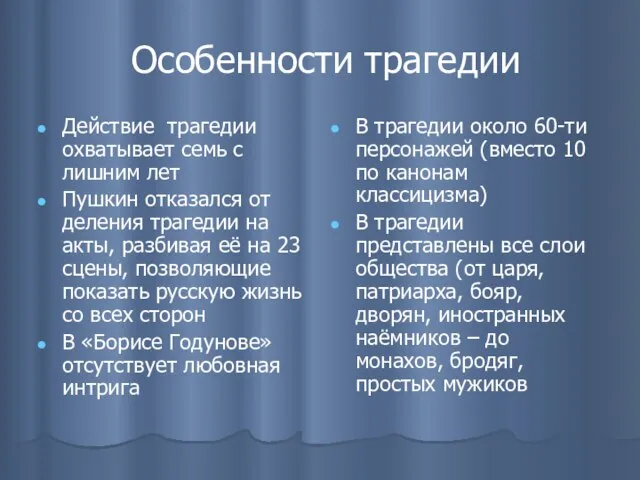 Особенности трагедии

- Действие трагедии охватывает семь с лишним лет
- Пушкин отказался от деления трагедии на акты, разбивая её на 23 сцены, позволяющие показать русскую жизнь со всех сторон
- В «Борисе Годунове» отсутствует любовная интрига

- В трагедии около 60-ти персонажей (вместо 10 по канонам классицизма)
- В трагедии представлены все слои общества (от царя, патриарха, бояр, дворян, иностранных наёмников – до монахов, бродяг, простых мужиков